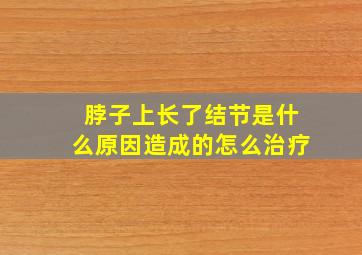 脖子上长了结节是什么原因造成的怎么治疗